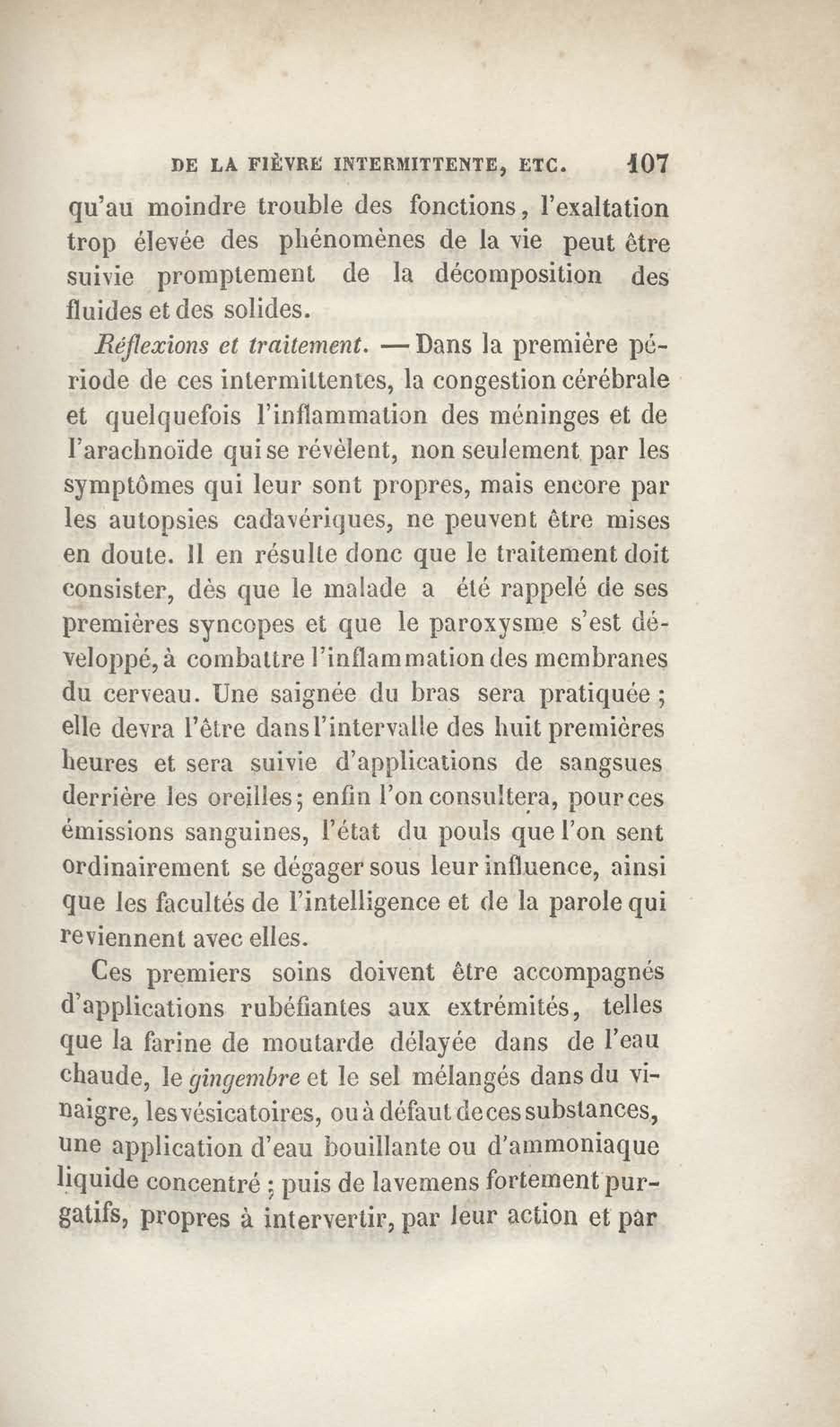 DE LA FIÈVRE INTERMITTENTE, ETC. 107

qu'au moindre trouble des fonctions, l'exaltation trop élevée des phénomènes de la vie peut être suivie promptement de la décomposition des fluides et des solides.

Réflexions et traitement. — Dans la première période de ces intermittentes, la congestion cérébrale et quelquefois l'inflammation des méninges et de l'arachnoïde qui se révèlent, non seulement par les symptômes qui leur sont propres, mais encore par les autopsies cadavériques, ne peuvent être mises en doute. Il en résulte donc que le traitement doit consister, dès que le malade a été rappelé de ses premières syncopes et que le paroxysme s'est développé, à combattre l'inflammation des membranes du cerveau. Une saignée du bras sera pratiquée ; elle devra l'être dans l'intervalle des huit premières heures et sera suivie d'applications de sangsues derrière les oreilles ; enfin l'on consultera, pour ces émissions sanguines, l'état du pouls que l'on sent ordinairement se dégager sous leur influence, ainsi que les facultés de l'intelligence et de la parole qui reviennent avec elles.

Ces premiers soins doivent être accompagnés d'applications rubéfiantes aux extrémités, telles que la farine de moutarde délayée dans de l'eau chaude, le gingembre et le sel mélangés dans du vinaigre, les vésicatoires, ou à défaut de ces substances, une application d'eau bouillante ou d'ammoniaque liquide concentré ; puis de lavemens fortement purgatifs, propres à intervertir, par leur action et par